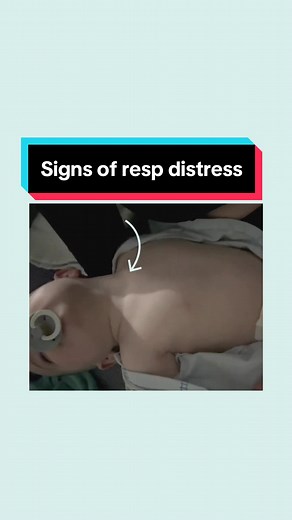 Signs of resp distress